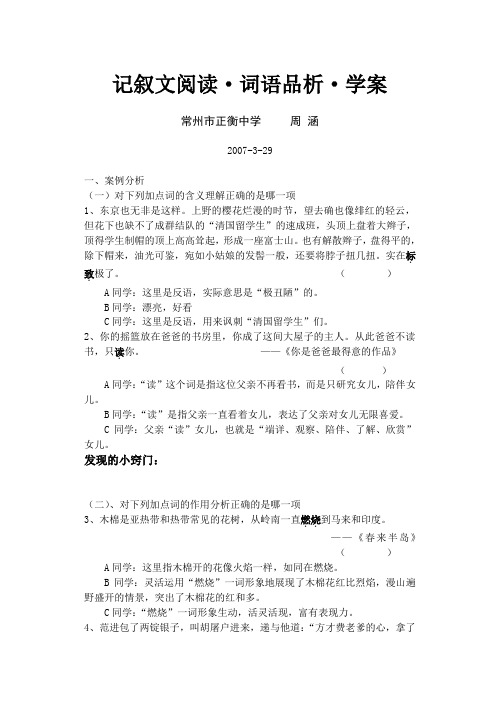 记叙文阅读·词语品析·学案

常州市正衡中学　　周 涵

2007-3-29

一、案例分析
（一）对下列加点词的含义理解正确的是哪一项
1、东京也无非是这样。上野的樱花烂漫的时节，望去确也像绯红的轻云，但花下也缺不了成群结队的“清国留学生”的速成班，头顶上盘着大辫子，顶得学生制帽的顶上高高耸起，形成一座富士山。也有解散辫子，盘得平的，除下帽来，油光可鉴，宛如小姑娘的发髻一般，还要将脖子扭几扭。实在标致极了。　　　　　　　　　　　　（　　　）

A 同学：这里是反语，实际意思是“极丑陋”的。
B 同学：漂亮，好看
C 同学：这里是反语，用来讽刺“清国留学生”们。
2、你的摇篮放在爸爸的书房里，你成了这间大屋子的主人。从此爸爸不读书，只读你。　　　　　　——《你是爸爸最得意的作品》
（　　　）
A 同学：“读”这个词是指这位父亲不再看书，而是只研究女儿，陪伴女儿。
B 同学：“读”是指父亲一直看着女儿，表达了父亲对女儿无限喜爱。
C 同学：父亲“读”女儿，也就是“端详、观察、陪伴、了解、欣赏”女儿。
发现的小窍门：

（二）、对下列加点词的作用分析正确的是哪一项
3、木棉是亚热带和热带常见的花树，从岭南一直燃烧到马来和印度。
——《春来半岛》
（　　　）
A 同学：这里指木棉开的花像火焰一样，如同在燃烧。
B 同学：灵活运用“燃烧”一词形象地展现了木棉花红比烈焰，漫山遍野盛开的情景，突出了木棉花的红和多。
C 同学：“燃烧”一词形象生动，活灵活现，富有表现力。
4、范进包了两锭银子，叫胡屠户进来，递与他道：“方才费老爹的心，拿了